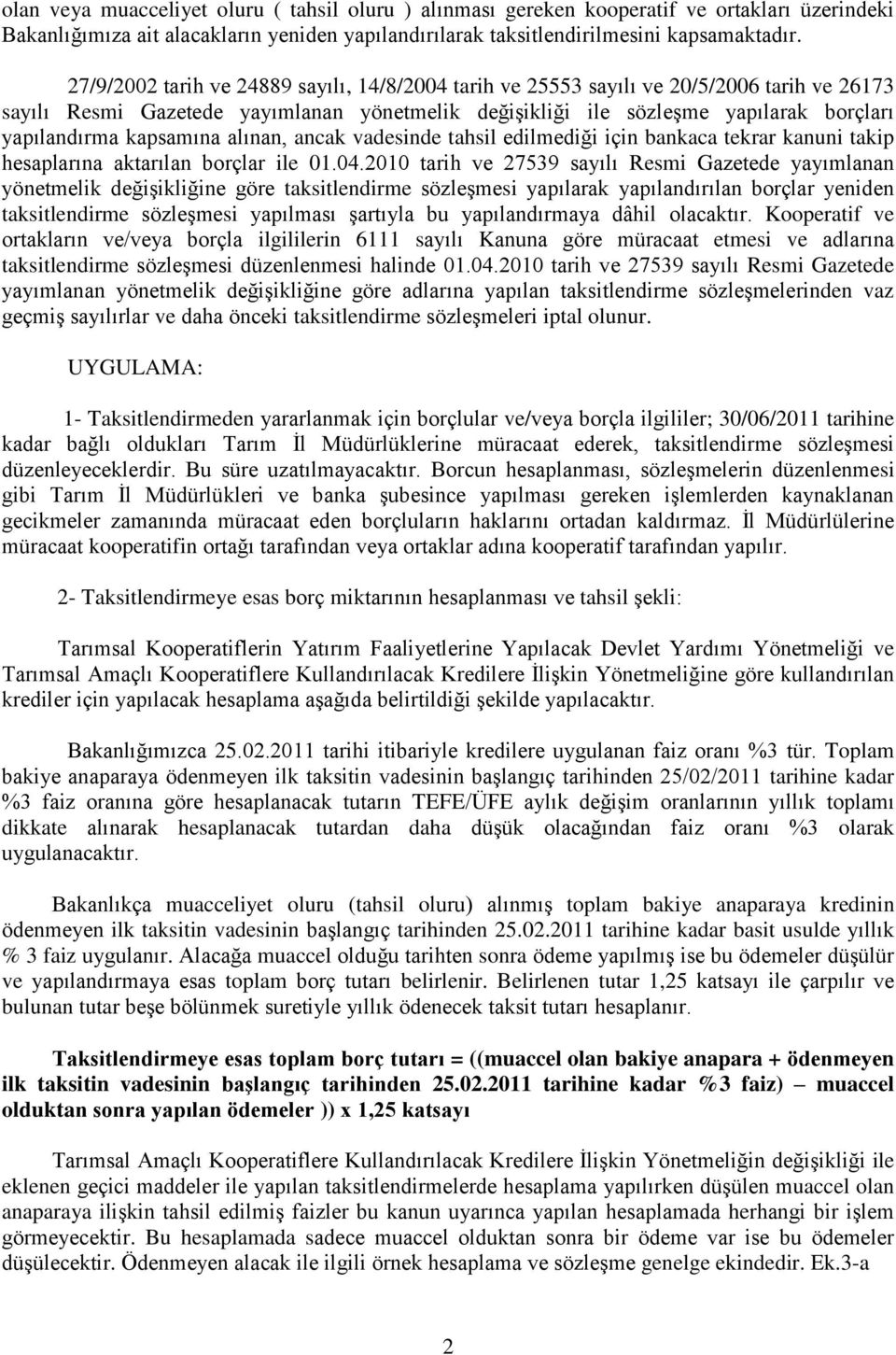 olan veya muacceliyet oluru ( tahsil oluru ) alınması gereken kooperatif ve ortakları üzerindeki Bakanlığımıza ait alacakların yeniden yapılandırılarak taksitlendirilmesini kapsamaktadır.

27/9/2002 tarih ve 24889 sayılı, 14/8/2004 tarih ve 25553 sayılı ve 20/5/2006 tarih ve 26173 sayılı Resmi Gazetede yayımlanan yönetmelik değişikliği ile sözleşme yapılarak borçları yapılandırma kapsamına alınan, ancak vadesinde tahsil edilmediği için bankaca tekrar kanuni takip hesaplarına aktarılan borçlar ile 01.04.2010 tarih ve 27539 sayılı Resmi Gazetede yayımlanan yönetmelik değişikliğine göre taksitlendirme sözleşmesi yapılarak yapılandırılan borçlar yeniden taksitlendirme sözleşmesi yapılması şartıyla bu yapılandırmaya dâhil olacaktır. Kooperatif ve ortakların ve/veya borçla ilgililerin 6111 sayılı Kanuna göre müracaat etmesi ve adlarına taksitlendirme sözleşmesi düzenlenmesi halinde 01.04.2010 tarih ve 27539 sayılı Resmi Gazetede yayımlanan yönetmelik değişikliğine göre adlarına yapılan taksitlendirme sözleşmelerinden vaz geçmiş sayılırlar ve daha önceki taksitlendirme sözleşmeleri iptal olunur.

UYGULAMA:

1- Taksitlendirmeden yararlanmak için borçlular ve/veya borçla ilgililer; 30/06/2011 tarihine kadar bağlı oldukları Tarım İl Müdürlüklerine müracaat ederek, taksitlendirme sözleşmesi düzenleyeceklerdir. Bu süre uzatılmayacaktır. Borcun hesaplanması, sözleşmelerin düzenlenmesi gibi Tarım İl Müdürlükleri ve banka şubesince yapılması gereken işlemlerden kaynaklanan gecikmeler zamanında müracaat eden borçluların haklarını ortadan kaldırmaz. İl Müdürlülerine müracaat kooperatifin ortağı tarafından veya ortaklar adına kooperatif tarafından yapılır.

2- Taksitlendirmeye esas borç miktarının hesaplanması ve tahsil şekli:

Tarımsal Kooperatiflerin Yatırım Faaliyetlerine Yapılacak Devlet Yardımı Yönetmeliği ve Tarımsal Amaçlı Kooperatiflere Kullandırılacak Kredilere İlişkin Yönetmeliğine göre kullandırılan krediler için yapılacak hesaplama aşağıda belirtildiği şekilde yapılacaktır.

Bakanlığımızca 25.02.2011 tarihi itibariyle kredilere uygulanan faiz oranı %3 tür. Toplam bakiye anaparaya ödenmeyen ilk taksitin vadesinin başlangıç tarihinden 25/02/2011 tarihine kadar %3 faiz oranına göre hesaplanacak tutarın TEFE/ÜFE aylık değişim oranlarının yıllık toplamı dikkate alınarak hesaplanacak tutardan daha düşük olacağından faiz oranı %3 olarak uygulanacaktır.

Bakanlıkça muacceliyet oluru (tahsil oluru) alınmış toplam bakiye anaparaya kredinin ödenmeyen ilk taksitin vadesinin başlangıç tarihinden 25.02.2011 tarihine kadar basit usulde yıllık % 3 faiz uygulanır. Alacağa muaccel olduğu tarihten sonra ödeme yapılmış ise bu ödemeler düşülür ve yapılandırmaya esas toplam borç tutarı belirlenir. Belirlenen tutar 1,25 katsayı ile çarpılır ve bulunan tutar beşe bölünmek suretiyle yıllık ödenecek taksit tutarı hesaplanır.

Taksitlendirmeye esas toplam borç tutarı = ((muaccel olan bakiye anapara + ödenmeyen ilk taksitin vadesinin başlangıç tarihinden 25.02.2011 tarihine kadar %3 faiz) – muaccel olduktan sonra yapılan ödemeler )) x 1,25 katsayı

Tarımsal Amaçlı Kooperatiflere Kullandırılacak Kredilere İlişkin Yönetmeliğin değişikliği ile eklenen geçici maddeler ile yapılan taksitlendirmelerde hesaplama yapılırken düşülen muaccel olan anaparaya ilişkin tahsil edilmiş faizler bu kanun uyarınca yapılan hesaplamada herhangi bir işlem görmeyecektir. Bu hesaplamada sadece muaccel olduktan sonra bir ödeme var ise bu ödemeler düşülecektir. Ödenmeyen alacak ile ilgili örnek hesaplama ve sözleşme genelge ekindedir. Ek.3-a

2